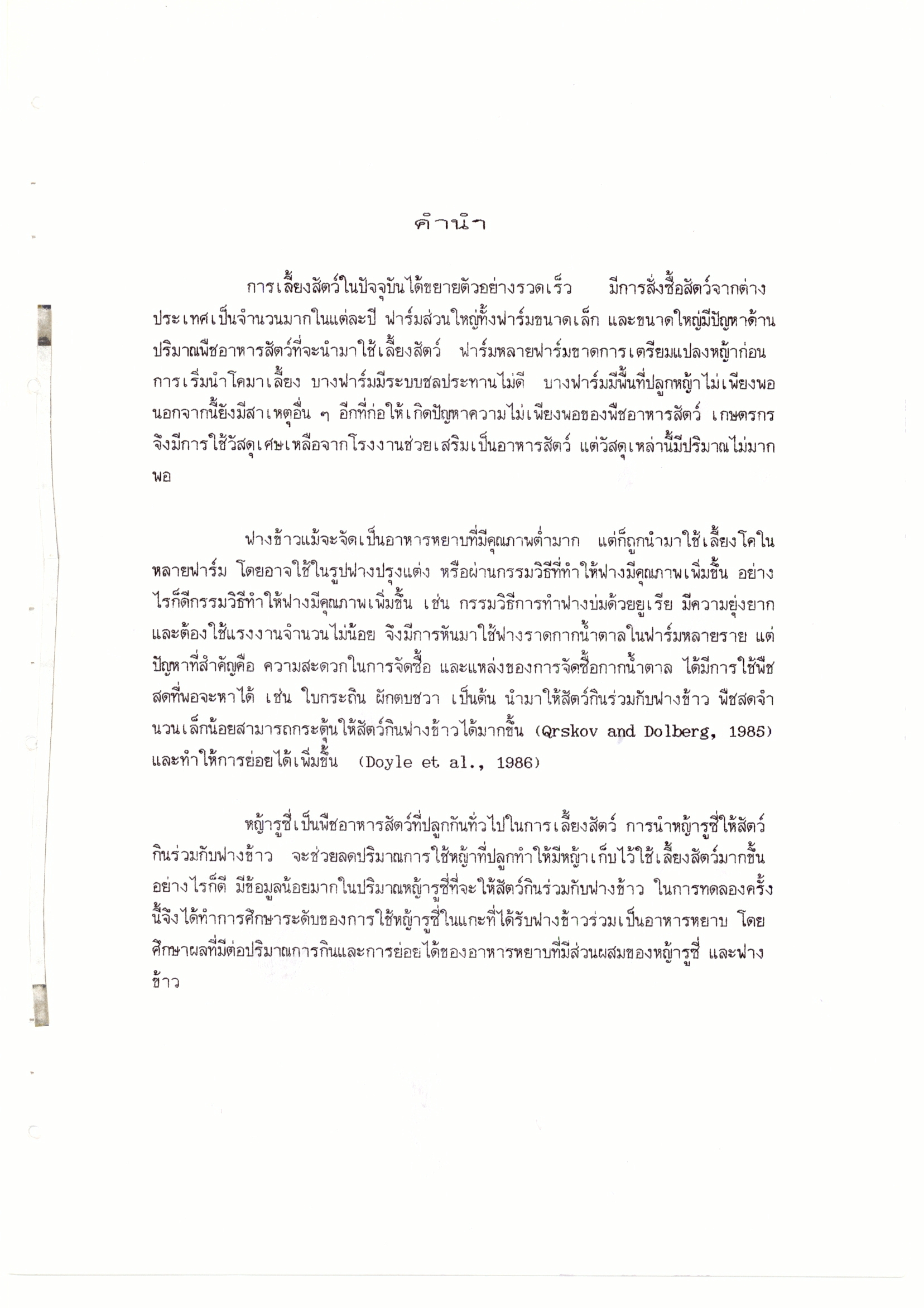 คำนำ

การเลี้ยงสัตว์ในปัจจุบันได้ขยายตัวอย่างรวดเร็ว มีการสั่งซื้อสัตว์จากต่างประเทศเป็นจำนวนมากในแต่ละปี ฟาร์มส่วนใหญ่ทั้งฟาร์มขนาดเล็ก และขนาดใหญ่มีปัญหาด้านปริมาณพืชอาหารสัตว์ที่จะนำมาใช้เลี้ยงสัตว์ ฟาร์มหลายฟาร์มขาดการเตรียมแปลงหญ้าก่อนการเริ่มนำโคมาเลี้ยง บางฟาร์มมีระบบชลประทานไม่ดี บางฟาร์มมีพื้นที่ปลูกหญ้าไม่เพียงพอ นอกจากนี้ยังมีสาเหตุอื่น ๆ อีกที่ก่อให้เกิดปัญหาความไม่เพียงพอของพืชอาหารสัตว์ เกษตรกรจึงมีการใช้วัสดุเศษเหลือจากโรงงานช่วยเสริมเป็นอาหารสัตว์ แต่วัสดุเหล่านี้มีปริมาณไม่มากพอ

ฟางข้าวแม้จะจัดเป็นอาหารหยาบที่มีคุณภาพต่ำมาก แต่ก็ถูกนำมาใช้เลี้ยงโคในหลายฟาร์ม โดยอาจใช้ในรูปฟางปรุงแต่ง หรือผ่านกรรมวิธีที่ทำให้ฟางมีคุณภาพเพิ่มขึ้น อย่างไรก็ดีกรรมวิธีทำให้ฟางมีคุณภาพเพิ่มขึ้น เช่น กรรมวิธีการทำฟางบ่มด้วยยูเรีย มีความยุ่งยากและต้องใช้แรงงานจำนวนไม่น้อย จึงมีการหันมาใช้ฟางราดกากน้ำตาลในฟาร์มหลายราย แต่ปัญหาที่สำคัญคือ ความสะดวกในการจัดซื้อ และแหล่งของการจัดซื้อกากน้ำตาล ได้มีการใช้พืชสดที่พอจะหาได้ เช่น ใบกระถิน ผักตบชวา เป็นต้น นำมาให้สัตว์กินร่วมกับฟางข้าว พืชสดจำนวนเล็กน้อยสามารถกระตุ้นให้สัตว์กินฟางข้าวได้มากขึ้น (Qrskov and Dolberg, 1985) และทำให้การย่อยได้เพิ่มขึ้น (Doyle et al., 1986)

หญ้ารูซี่เป็นพืชอาหารสัตว์ที่ปลูกกันทั่วไปในการเลี้ยงสัตว์ การนำหญ้ารูซี่ให้สัตว์กินร่วมกับฟางข้าว จะช่วยลดปริมาณการใช้หญ้าที่ปลูกทำให้มีหญ้าเก็บไว้ใช้เลี้ยงสัตว์มากขึ้น อย่างไรก็ดี มีข้อมูลน้อยมากในปริมาณหญ้ารูซี่ที่จะให้สัตว์กินร่วมกับฟางข้าว ในการทดลองครั้งนี้จึงได้ทำการศึกษาระดับของการใช้หญ้ารูซี่ในแกะที่ได้รับฟางข้าวร่วมเป็นอาหารหยาบ โดยศึกษาผลที่มีต่อปริมาณการกินและการย่อยได้ของอาหารหยาบที่มีส่วนผสมของหญ้ารูซี่ และฟางข้าว